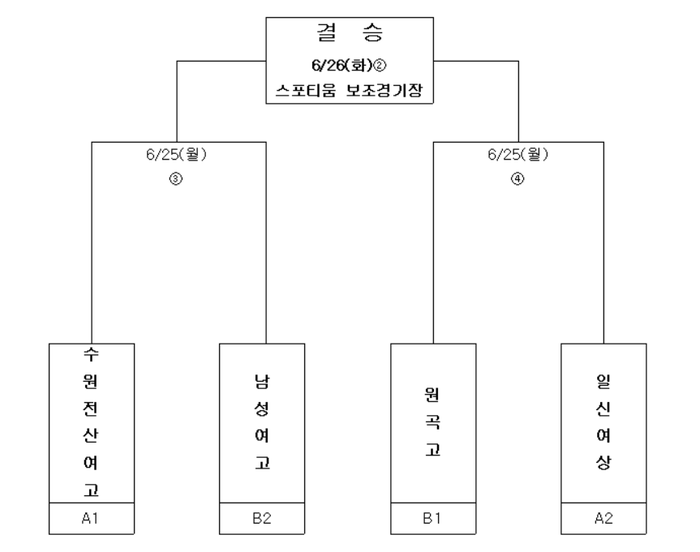 결 승
6/26(화)②
스포티움 보조경기장

6/25(월)
③

6/25(월)
④

수원전산여고
A1

남성여고
B2

원곡고
B1

일신여상
A2